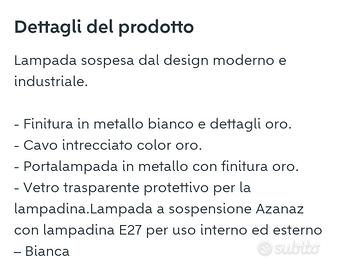 Dettagli del prodotto

Lampada sospesa dal design moderno e industriale.

- Finitura in metallo bianco e dettagli oro.
- Cavo intrecciato color oro.
- Portalampada in metallo con finitura oro.
- Vetro trasparente protettivo per la lampadina.Lampada a sospensione Azanaz con lampadina E27 per uso interno ed esterno – Bianca

subito